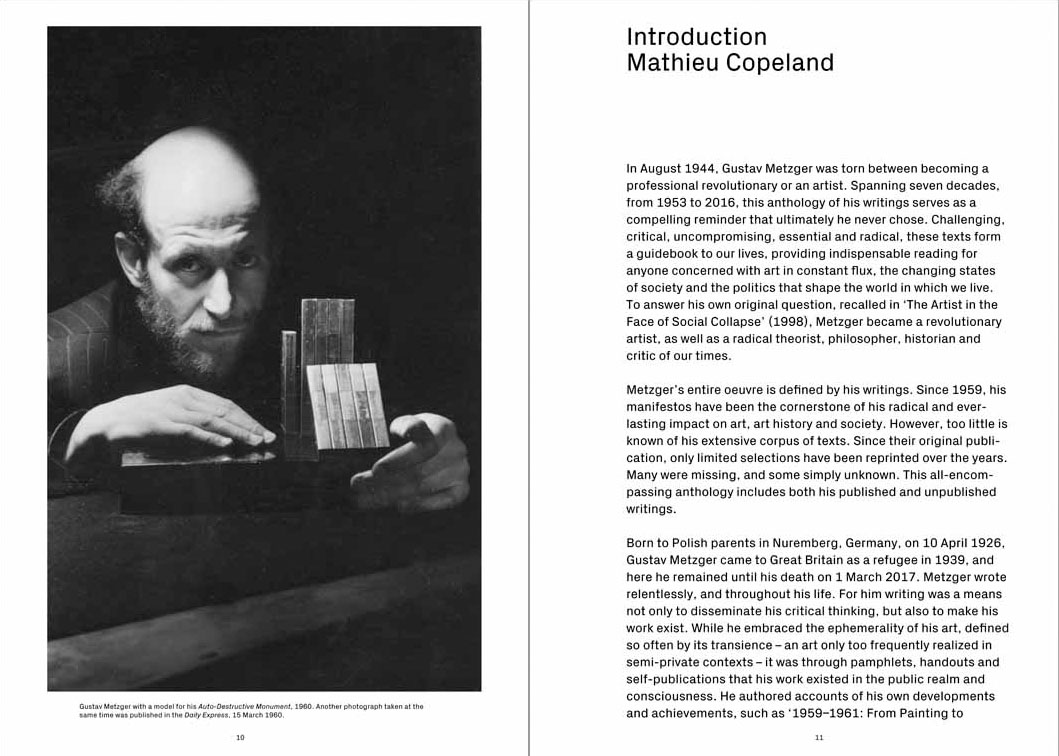 Gustav Metzger with a model for his Auto-Destructive Monument, 1960. Another photograph taken at the same time was published in the Daily Express, 15 March 1960.

10

Introduction
Mathieu Copeland

In August 1944, Gustav Metzger was torn between becoming a professional revolutionary or an artist. Spanning seven decades, from 1953 to 2016, this anthology of his writings serves as a compelling reminder that ultimately he never chose. Challenging, critical, uncompromising, essential and radical, these texts form a guidebook to our lives, providing indispensable reading for anyone concerned with art in constant flux, the changing states of society and the politics that shape the world in which we live. To answer his own original question, recalled in 'The Artist in the Face of Social Collapse' (1998), Metzger became a revolutionary artist, as well as a radical theorist, philosopher, historian and critic of our times.

Metzger's entire oeuvre is defined by his writings. Since 1959, his manifestos have been the cornerstone of his radical and everlasting impact on art, art history and society. However, too little is known of his extensive corpus of texts. Since their original publication, only limited selections have been reprinted over the years. Many were missing, and some simply unknown. This all-encompassing anthology includes both his published and unpublished writings.

Born to Polish parents in Nuremberg, Germany, on 10 April 1926, Gustav Metzger came to Great Britain as a refugee in 1939, and here he remained until his death on 1 March 2017. Metzger wrote relentlessly, and throughout his life. For him writing was a means not only to disseminate his critical thinking, but also to make his work exist. While he embraced the ephemerality of his art, defined so often by its transience – an art only too frequently realized in semi-private contexts – it was through pamphlets, handouts and self-publications that his work existed in the public realm and consciousness. He authored accounts of his own developments and achievements, such as '1959–1961: From Painting to

11